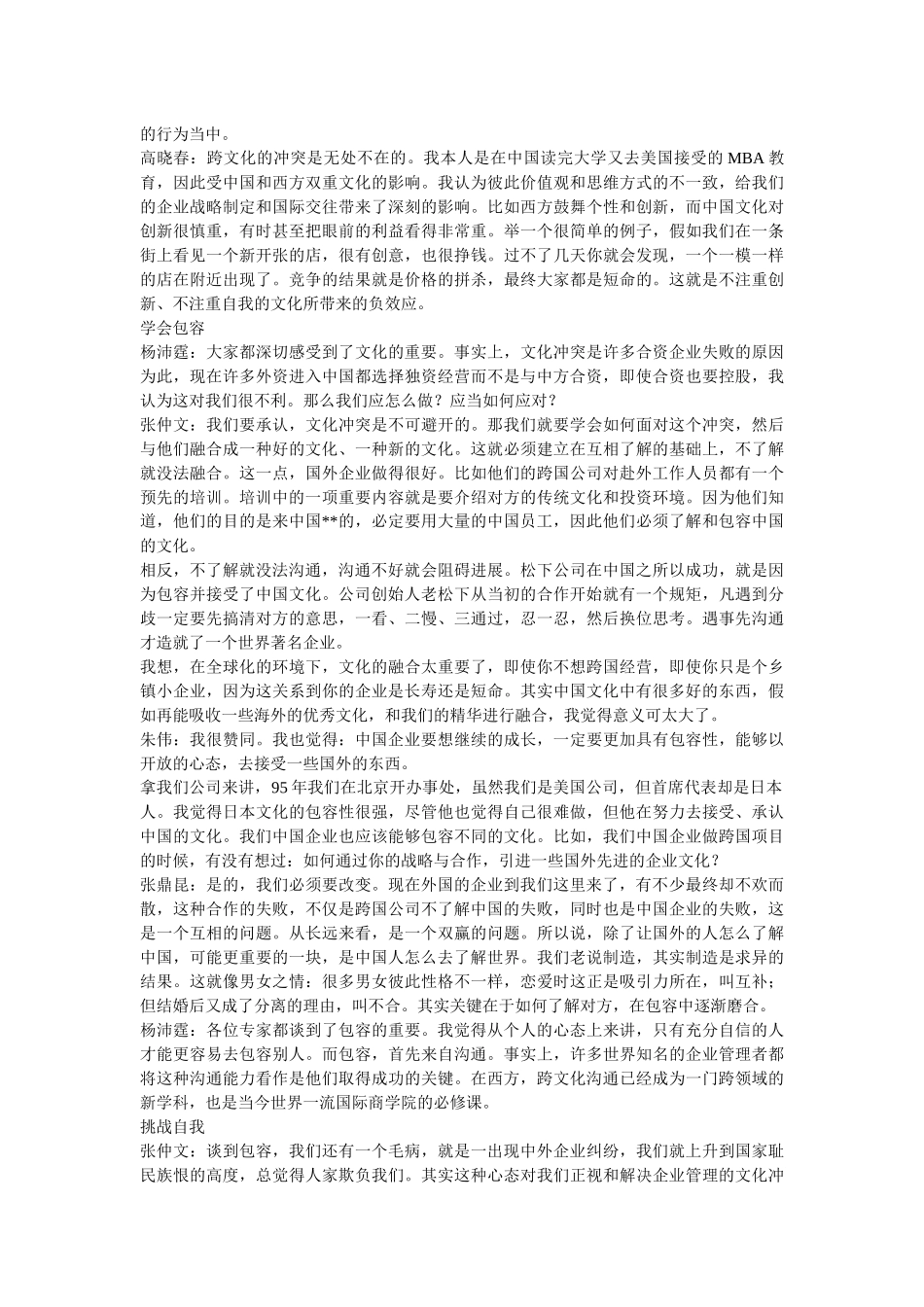 的行为当中。
高晓春：跨文化的冲突是无处不在的。我本人是在中国读完大学又去美国接受的 MBA 教育，因此受中国和西方双重文化的影响。我认为彼此价值观和思维方式的不一致，给我们的企业战略制定和国际交往带来了深刻的影响。比如西方鼓舞个性和创新，而中国文化对创新很慎重，有时甚至把眼前的利益看得非常重。举一个很简单的例子，假如我们在一条街上看见一个新开张的店，很有创意，也很挣钱。过不了几天你就会发现，一个一模一样的店在附近出现了。竞争的结果就是价格的拼杀，最终大家都是短命的。这就是不注重创新、不注重自我的文化所带来的负效应。
学会包容
杨沛霆：大家都深切感受到了文化的重要。事实上，文化冲突是许多合资企业失败的原因为此，现在许多外资进入中国都选择独资经营而不是与中方合资，即使合资也要控股，我认为这对我们很不利。那么我们应怎么做？应当如何应对？
张仲文：我们要承认，文化冲突是不可避开的。那我们就要学会如何面对这个冲突，然后与他们融合成一种好的文化、一种新的文化。这就必须建立在互相了解的基础上，不了解就没法融合。这一点，国外企业做得很好。比如他们的跨国公司对赴外工作人员都有一个预先的培训。培训中的一项重要内容就是要介绍对方的传统文化和投资环境。因为他们知道，他们的目的是来中国**的，必定要用大量的中国员工，因此他们必须了解和包容中国的文化。
相反，不了解就没法沟通，沟通不好就会阻碍进展。松下公司在中国之所以成功，就是因为包容并接受了中国文化。公司创始人老松下从当初的合作开始就有一个规矩，凡遇到分歧一定要先搞清对方的意思，一看、二慢、三通过，忍一忍，然后换位思考。遇事先沟通才造就了一个世界著名企业。
我想，在全球化的环境下，文化的融合太重要了，即使你不想跨国经营，即使你只是个乡镇小企业，因为这关系到你的企业是长寿还是短命。其实中国文化中有很多好的东西，假如再能吸收一些海外的优秀文化，和我们的精华进行融合，我觉得意义可太大了。
朱伟：我很赞同。我也觉得：中国企业要想继续的成长，一定要更加具有包容性，能够以开放的心态，去接受一些国外的东西。
拿我们公司来讲，95 年我们在北京开办事处，虽然我们是美国公司，但首席代表却是日本人。我觉得日本文化的包容性很强，尽管他也觉得自己很难做，但他在努力去接受、承认中国的文化。我们中国企业也应该能够包容不同的文化。比如，我们中国企业做跨国项目的时候，有没有想过：如何通过你的战略与合作，引进一些国外先进的企业文化？
张鼎昆：是的，我们必须要改变。现在外国的企业到我们这里来了，有不少最终却不欢而散，这种合作的失败，不仅是跨国公司不了解中国的失败，同时也是中国企业的失败，这是一个互相的问题。从长远来看，是一个双赢的问题。所以说，除了让国外的人怎么了解中国，可能更重要的一块，是中国人怎么去了解世界。我们老说制造，其实制造是求异的结果。这就像男女之情：很多男女彼此性格不一样，恋爱时这正是吸引力所在，叫互补；但结婚后又成了分离的理由，叫不合。其实关键在于如何了解对方，在包容中逐渐磨合。
杨沛霆：各位专家都谈到了包容的重要。我觉得从个人的心态上来讲，只有充分自信的人才能更容易去包容别人。而包容，首先来自沟通。事实上，许多世界知名的企业管理者都将这种沟通能力看作是他们取得成功的关键。在西方，跨文化沟通已经成为一门跨领域的新学科，也是当今世界一流国际商学院的必修课。
挑战自我
张仲文：谈到包容，我们还有一个毛病，就是一出现中外企业纠纷，我们就上升到国家耻民族恨的高度，总觉得人家欺负我们。其实这种心态对我们正视和解决企业管理的文化冲